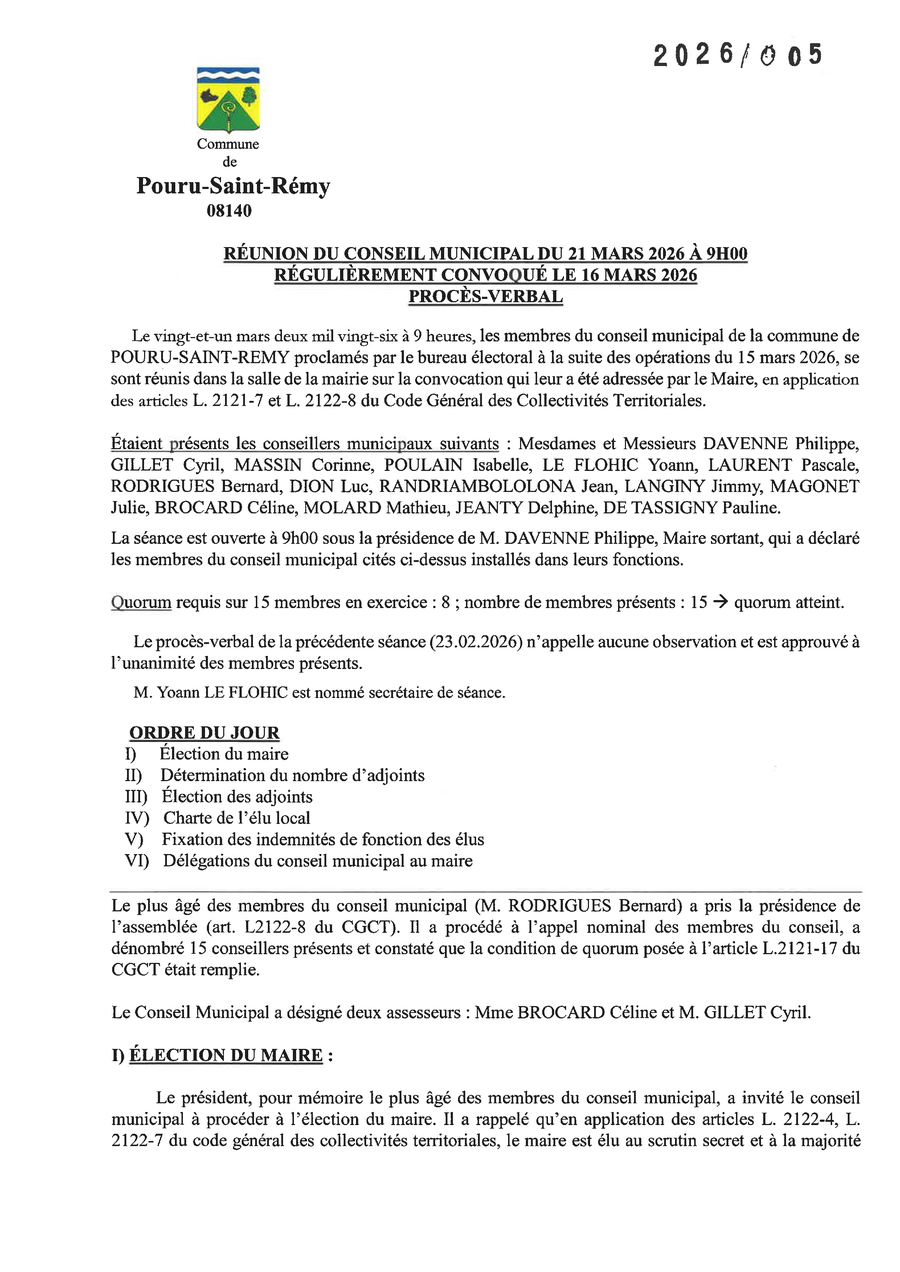 2026/005

Commune de

Pouru-Saint-Rémy
08140

RÉUNION DU CONSEIL MUNICIPAL DU 21 MARS 2026 À 9H00
RÉGULIÈREMENT CONVOQUÉ LE 16 MARS 2026
PROCÈS-VERBAL

Le vingt-et-un mars deux mil vingt-six à 9 heures, les membres du conseil municipal de la commune de POURU-SAINT-REMY proclamés par le bureau électoral à la suite des opérations du 15 mars 2026, se sont réunis dans la salle de la mairie sur la convocation qui leur a été adressée par le Maire, en application des articles L. 2121-7 et L. 2122-8 du Code Général des Collectivités Territoriales.

Étaient présents les conseillers municipaux suivants : Mesdames et Messieurs DAVENNE Philippe, GILLET Cyril, MASSIN Corinne, POULAIN Isabelle, LE FLOHIC Yoann, LAURENT Pascale, RODRIGUES Bernard, DION Luc, RANDRIAMBOLOLONA Jean, LANGINY Jimmy, MAGONET Julie, BROCARD Céline, MOLARD Mathieu, JEANTY Delphine, DE TASSIGNY Pauline.

La séance est ouverte à 9h00 sous la présidence de M. DAVENNE Philippe, Maire sortant, qui a déclaré les membres du conseil municipal cités ci-dessus installés dans leurs fonctions.

Quorum requis sur 15 membres en exercice : 8 ; nombre de membres présents : 15 → quorum atteint.

Le procès-verbal de la précédente séance (23.02.2026) n'appelle aucune observation et est approuvé à l'unanimité des membres présents.

M. Yoann LE FLOHIC est nommé secrétaire de séance.

ORDRE DU JOUR
I) Élection du maire
II) Détermination du nombre d'adjoints
III) Élection des adjoints
IV) Charte de l'élu local
V) Fixation des indemnités de fonction des élus
VI) Délégations du conseil municipal au maire

Le plus âgé des membres du conseil municipal (M. RODRIGUES Bernard) a pris la présidence de l'assemblée (art. L2122-8 du CGCT). Il a procédé à l'appel nominal des membres du conseil, a dénombré 15 conseillers présents et constaté que la condition de quorum posée à l'article L.2121-17 du CGCT était remplie.

Le Conseil Municipal a désigné deux assesseurs : Mme BROCARD Céline et M. GILLET Cyril.

I) ÉLECTION DU MAIRE :

Le président, pour mémoire le plus âgé des membres du conseil municipal, a invité le conseil municipal à procéder à l'élection du maire. Il a rappelé qu'en application des articles L. 2122-4, L. 2122-7 du code général des collectivités territoriales, le maire est élu au scrutin secret et à la majorité